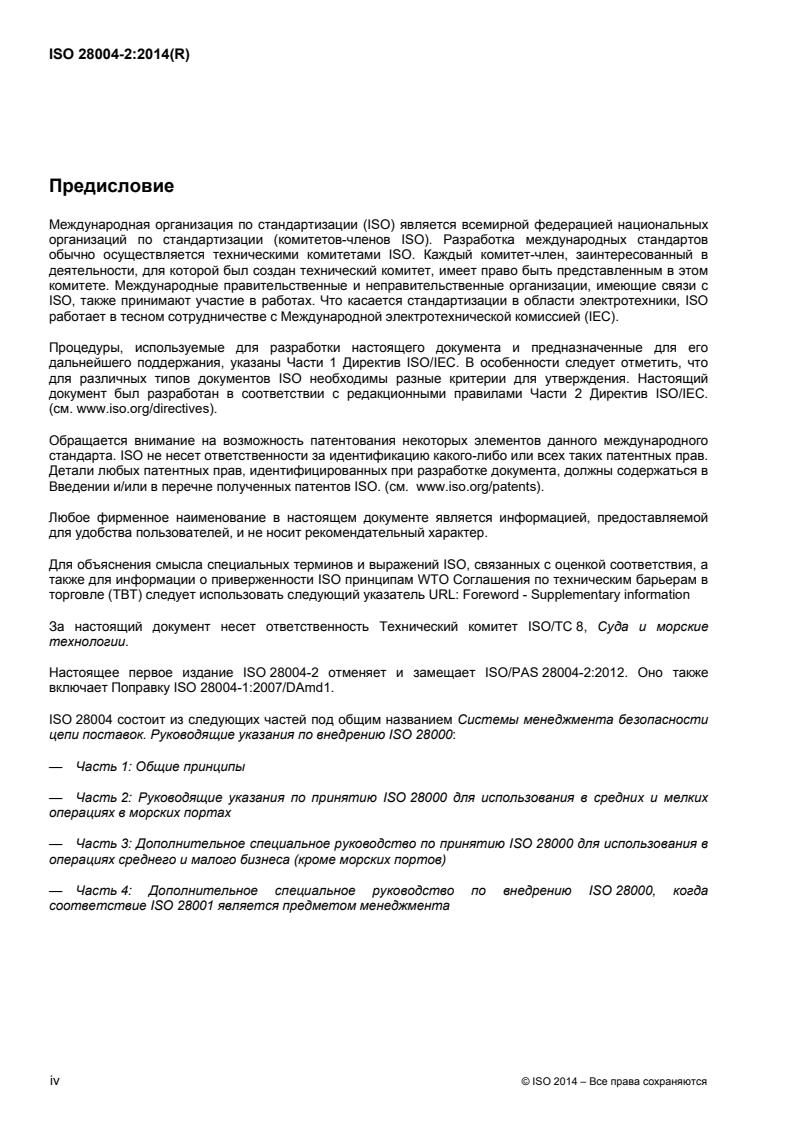 ISO 28004-2:2014(R)

Предисловие

Международная организация по стандартизации (ISO) является всемирной федерацией национальных организаций по стандартизации (комитетов-членов ISO). Разработка международных стандартов обычно осуществляется техническими комитетами ISO. Каждый комитет-член, заинтересованный в деятельности, для которой был создан технический комитет, имеет право быть представленным в этом комитете. Международные правительственные и неправительственные организации, имеющие связи с ISO, также принимают участие в работах. Что касается стандартизации в области электротехники, ISO работает в тесном сотрудничестве с Международной электротехнической комиссией (IEC).

Процедуры, используемые для разработки настоящего документа и предназначенные для его дальнейшего поддержания, указаны Части 1 Директив ISO/IEC. В особенности следует отметить, что для различных типов документов ISO необходимы разные критерии для утверждения. Настоящий документ был разработан в соответствии с редакционными правилами Части 2 Директив ISO/IEC. (см. www.iso.org/directives).

Обращается внимание на возможность патентования некоторых элементов данного международного стандарта. ISO не несет ответственности за идентификацию какого-либо или всех таких патентных прав. Детали любых патентных прав, идентифицированных при разработке документа, должны содержаться в Введении и/или в перечне полученных патентов ISO. (см. www.iso.org/patents).

Любое фирменное наименование в настоящем документе является информацией, предоставляемой для удобства пользователей, и не носит рекомендательный характер.

Для объяснения смысла специальных терминов и выражений ISO, связанных с оценкой соответствия, а также для информации о приверженности ISO принципам WTO Соглашения по техническим барьерам в торговле (TBT) следует использовать следующий указатель URL: Foreword - Supplementary information

За настоящий документ несет ответственность Технический комитет ISO/TC 8, Суда и морские технологии.

Настоящее первое издание ISO 28004-2 отменяет и замещает ISO/PAS 28004-2:2012. Оно также включает Поправку ISO 28004-1:2007/DAmd1.

ISO 28004 состоит из следующих частей под общим названием Системы менеджмента безопасности цепи поставок. Руководящие указания по внедрению ISO 28000:

— Часть 1: Общие принципы

— Часть 2: Руководящие указания по принятию ISO 28000 для использования в средних и мелких операциях в морских портах

— Часть 3: Дополнительное специальное руководство по принятию ISO 28000 для использования в операциях среднего и малого бизнеса (кроме морских портов)

— Часть 4: Дополнительное специальное руководство по внедрению ISO 28000, когда соответствие ISO 28001 является предметом менеджмента

iv

© ISO 2014 – Все права сохраняются